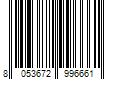 8 053672 996661